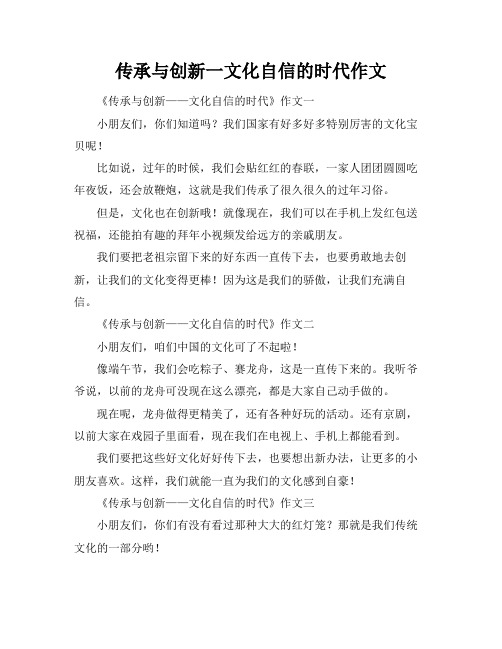 传承与创新一文化自信的时代作文

《传承与创新——文化自信的时代》作文一

小朋友们，你们知道吗？我们国家有好多好多特别厉害的文化宝贝呢！

比如说，过年的时候，我们会贴红红的春联，一家人团团圆圆吃年夜饭，还会放鞭炮，这就是我们传承了很久很久的过年习俗。

但是，文化也在创新哦！就像现在，我们可以在手机上发红包送祝福，还能拍有趣的拜年小视频发给远方的亲戚朋友。

我们要把老祖宗留下来的好东西一直传下去，也要勇敢地去创新，让我们的文化变得更棒！因为这是我们的骄傲，让我们充满自信。

《传承与创新——文化自信的时代》作文二

小朋友们，咱们中国的文化可了不起啦！

像端午节，我们会吃粽子、赛龙舟，这是一直传下来的。我听爷爷说，以前的龙舟可没现在这么漂亮，都是大家自己动手做的。

现在呢，龙舟做得更精美了，还有各种好玩的活动。还有京剧，以前大家在戏园子里面看，现在我们在电视上、手机上都能看到。

我们要把这些好文化好好传下去，也要想出新办法，让更多的小朋友喜欢。这样，我们就能一直为我们的文化感到自豪！

《传承与创新——文化自信的时代》作文三

小朋友们，你们有没有看过那种大大的红灯笼？那就是我们传统文化的一部分哟！